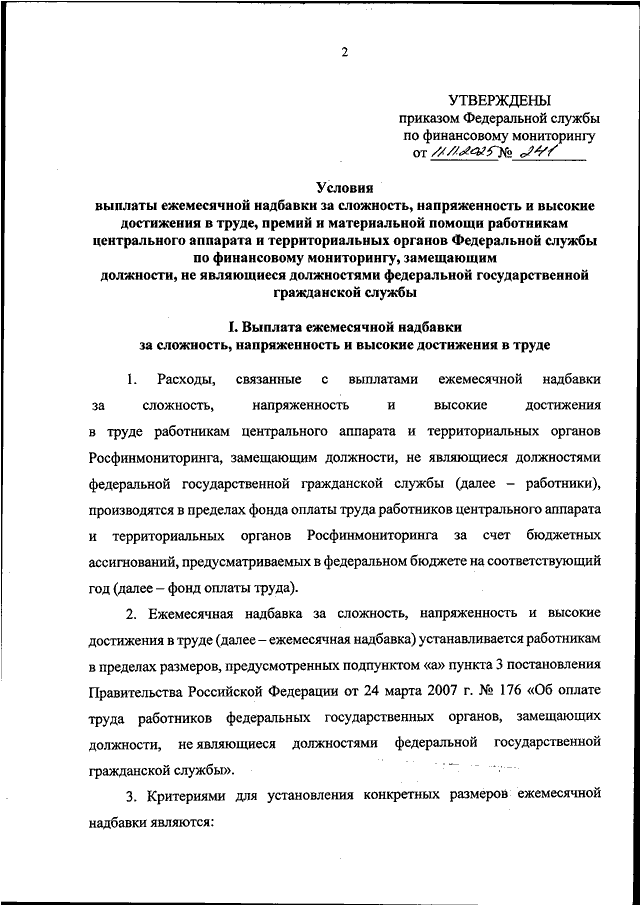 2

УТВЕРЖДЕНЫ
приказом Федеральной службы
по финансовому мониторингу
от 11.11.2025 № 241

Условия
выплаты ежемесячной надбавки за сложность, напряженность и высокие достижения в труде, премий и материальной помощи работникам центрального аппарата и территориальных органов Федеральной службы по финансовому мониторингу, замещающим должности, не являющиеся должностями федеральной государственной гражданской службы

I. Выплата ежемесячной надбавки
за сложность, напряженность и высокие достижения в труде

1. Расходы, связанные с выплатами ежемесячной надбавки за сложность, напряженность и высокие достижения в труде работникам центрального аппарата и территориальных органов Росфинмониторинга, замещающим должности, не являющиеся должностями федеральной государственной гражданской службы (далее – работники), производятся в пределах фонда оплаты труда работников центрального аппарата и территориальных органов Росфинмониторинга за счет бюджетных ассигнований, предусматриваемых в федеральном бюджете на соответствующий год (далее – фонд оплаты труда).

2. Ежемесячная надбавка за сложность, напряженность и высокие достижения в труде (далее – ежемесячная надбавка) устанавливается работникам в пределах размеров, предусмотренных подпунктом «а» пункта 3 постановления Правительства Российской Федерации от 24 марта 2007 г. № 176 «Об оплате труда работников федеральных государственных органов, замещающих должности, не являющиеся должностями федеральной государственной гражданской службы».

3. Критериями для установления конкретных размеров ежемесячной надбавки являются: